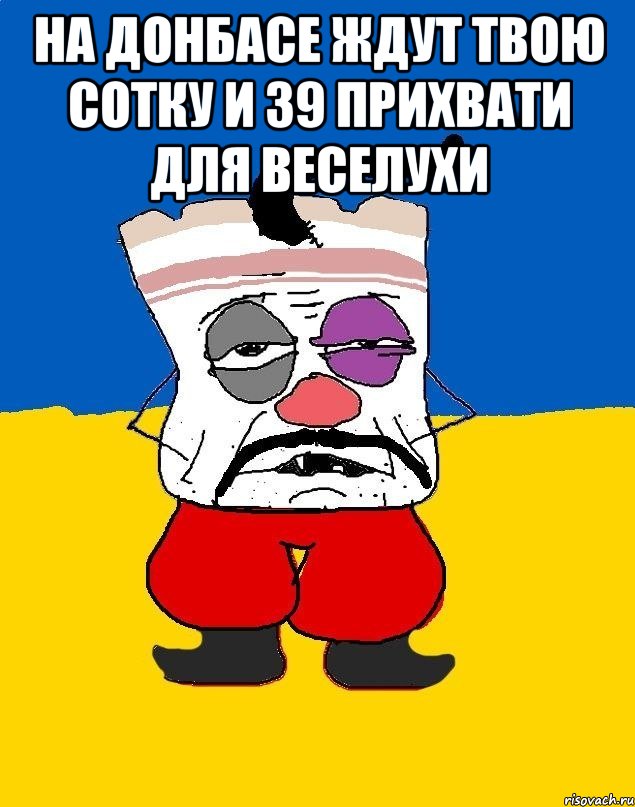 НА ДОНБАСЕ ЖДУТ ТВОЮ СОТКУ И 39 ПРИХВАТИ ДЛЯ ВЕСЕЛУХИ

risovach.ru